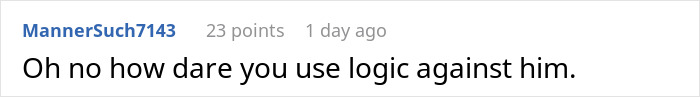 MannerSuch7143 23 points 1 day ago

Oh no how dare you use logic against him.